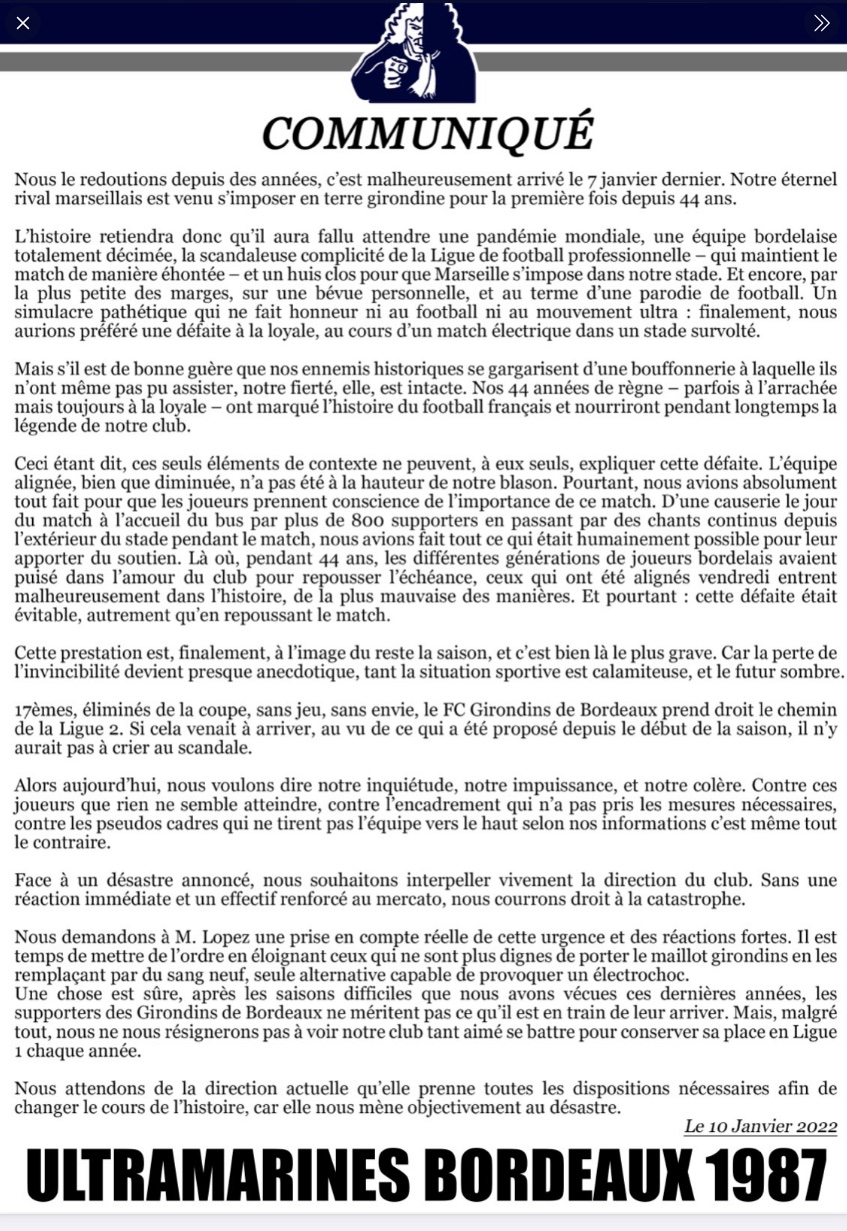 COMMUNIQUÉ

Nous le redoutions depuis des années, c'est malheureusement arrivé le 7 janvier dernier. Notre éternel rival marseillais est venu s'imposer en terre girondine pour la première fois depuis 44 ans.

L'histoire retiendra donc qu'il aura fallu attendre une pandémie mondiale, une équipe bordelaise totalement décimée, la scandaleuse complicité de la Ligue de football professionnelle – qui maintient le match de manière éhontée – et un huis clos pour que Marseille s'impose dans notre stade. Et encore, par la plus petite des marges, sur une bévue personnelle, et au terme d'une parodie de football. Un simulacre pathétique qui ne fait honneur ni au football ni au mouvement ultra : finalement, nous aurions préféré une défaite à la loyale, au cours d'un match électrique dans un stade survolté.

Mais s'il est de bonne guère que nos ennemis historiques se gargarisent d'une bouffonnerie à laquelle ils n'ont même pas pu assister, notre fierté, elle, est intacte. Nos 44 années de règne – parfois à l'arrachée mais toujours à la loyale – ont marqué l'histoire du football français et nourriront pendant longtemps la légende de notre club.

Ceci étant dit, ces seuls éléments de contexte ne peuvent, à eux seuls, expliquer cette défaite. L'équipe alignée, bien que diminuée, n'a pas été à la hauteur de notre blason. Pourtant, nous avions absolument tout fait pour que les joueurs prennent conscience de l'importance de ce match. D'une causerie le jour du match à l'accueil du bus par plus de 800 supporters en passant par des chants continus depuis l'extérieur du stade pendant le match, nous avions fait tout ce qui était humainement possible pour leur apporter du soutien. Là où, pendant 44 ans, les différentes générations de joueurs bordelais avaient puisé dans l'amour du club pour repousser l'échéance, ceux qui ont été alignés vendredi entrent malheureusement dans l'histoire, de la plus mauvaise des manières. Et pourtant : cette défaite était évitable, autrement qu'en repoussant le match.

Cette prestation est, finalement, à l'image du reste la saison, et c'est bien là le plus grave. Car la perte de l'invincibilité devient presque anecdotique, tant la situation sportive est calamiteuse, et le futur sombre.

17èmes, éliminés de la coupe, sans jeu, sans envie, le FC Girondins de Bordeaux prend droit le chemin de la Ligue 2. Si cela venait à arriver, au vu de ce qui a été proposé depuis le début de la saison, il n'y aurait pas à crier au scandale.

Alors aujourd'hui, nous voulons dire notre inquiétude, notre impuissance, et notre colère. Contre ces joueurs que rien ne semble atteindre, contre l'encadrement qui n'a pas pris les mesures nécessaires, contre les pseudos cadres qui ne tirent pas l'équipe vers le haut selon nos informations c'est même tout le contraire.

Face à un désastre annoncé, nous souhaitons interpeller vivement la direction du club. Sans une réaction immédiate et un effectif renforcé au mercato, nous courrons droit à la catastrophe.

Nous demandons à M. Lopez une prise en compte réelle de cette urgence et des réactions fortes. Il est temps de mettre de l'ordre en éloignant ceux qui ne sont plus dignes de porter le maillot girondins en les remplaçant par du sang neuf, seule alternative capable de provoquer un électrochoc.
Une chose est sûre, après les saisons difficiles que nous avons vécues ces dernières années, les supporters des Girondins de Bordeaux ne méritent pas ce qu'il est en train de leur arriver. Mais, malgré tout, nous ne nous résignerons pas à voir notre club tant aimé se battre pour conserver sa place en Ligue 1 chaque année.

Nous attendons de la direction actuelle qu'elle prenne toutes les dispositions nécessaires afin de changer le cours de l'histoire, car elle nous mène objectivement au désastre.

Le 10 Janvier 2022

ULTRAMARINES BORDEAUX 1987